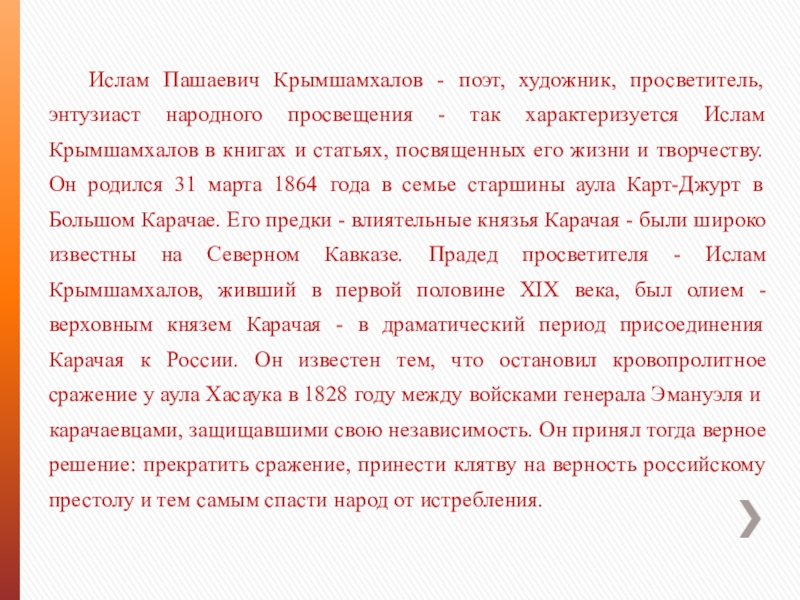 Ислам Пашаевич Крымшамхалов - поэт, художник, просветитель, энтузиаст народного просвещения - так характеризуется Ислам Крымшамхалов в книгах и статьях, посвященных его жизни и творчеству. Он родился 31 марта 1864 года в семье старшины аула Карт-Джурт в Большом Карачае. Его предки - влиятельные князья Карачая - были широко известны на Северном Кавказе. Прадед просветителя - Ислам Крымшамхалов, живший в первой половине XIX века, был олием - верховным князем Карачая - в драматический период присоединения Карачая к России. Он известен тем, что остановил кровопролитное сражение у аула Хасаука в 1828 году между войсками генерала Эмануэля и карачаевцами, защищавшими свою независимость. Он принял тогда верное решение: прекратить сражение, принести клятву на верность российскому престолу и тем самым спасти народ от истребления.